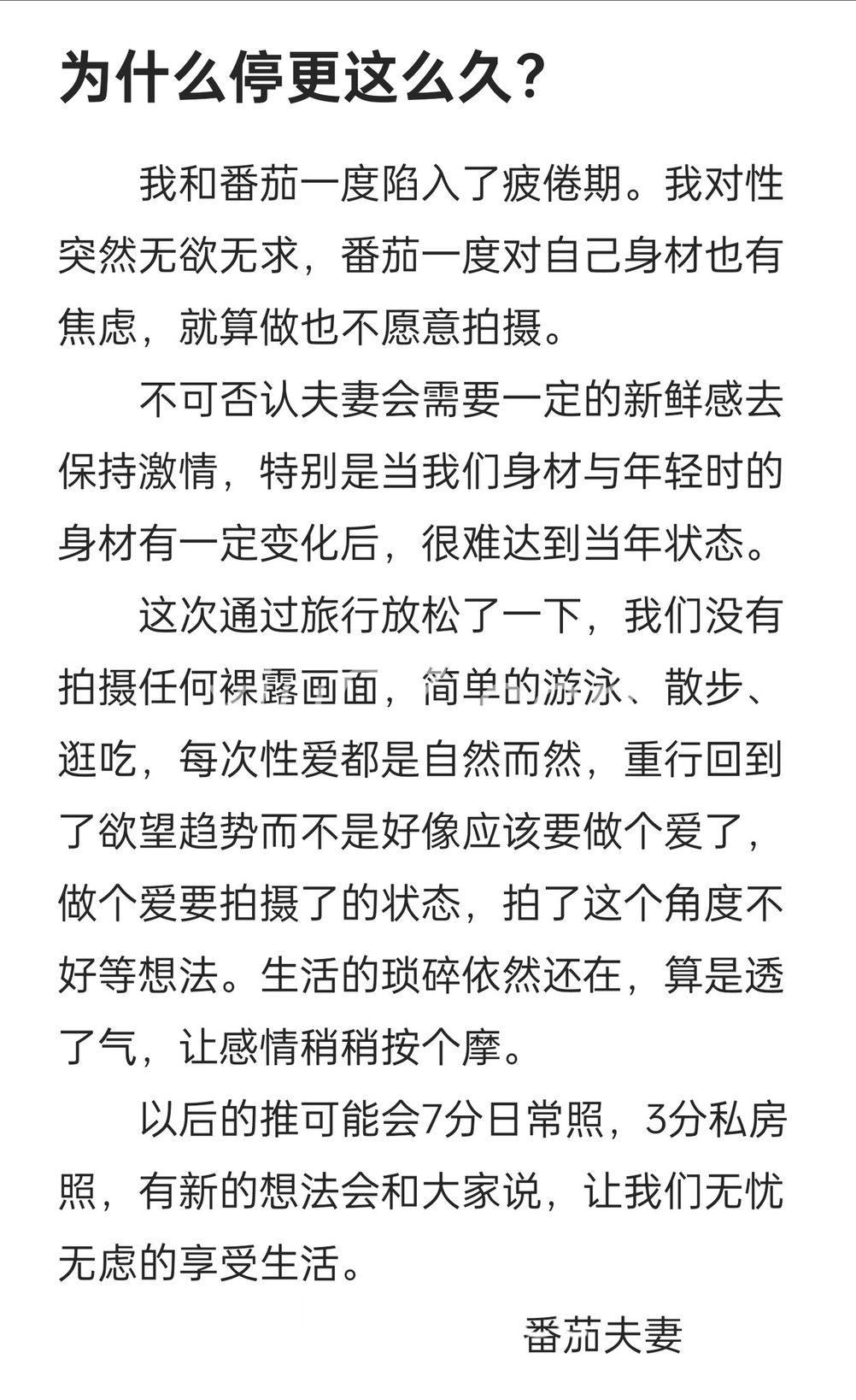 为什么停更这么久？

我和番茄一度陷入了疲倦期。我对性突然无欲无求，番茄一度对自己身材也有焦虑，就算做也不愿意拍摄。

不可否认夫妻会需要一定的新鲜感去保持激情，特别是当我们身材与年轻时的身材有一定变化后，很难达到当年状态。

这次通过旅行放松了一下，我们没有拍摄任何裸露画面，简单的游泳、散步、逛吃，每次性爱都是自然而然，重行回到了欲望趋势而不是好像应该要做个爱了，做个爱要拍摄了的状态，拍了这个角度不好等想法。生活的琐碎依然还在，算是透了气，让感情稍稍按个摩。

以后的推可能会7分日常照，3分私房照，有新的想法会和大家说，让我们无忧无虑的享受生活。

番茄夫妻